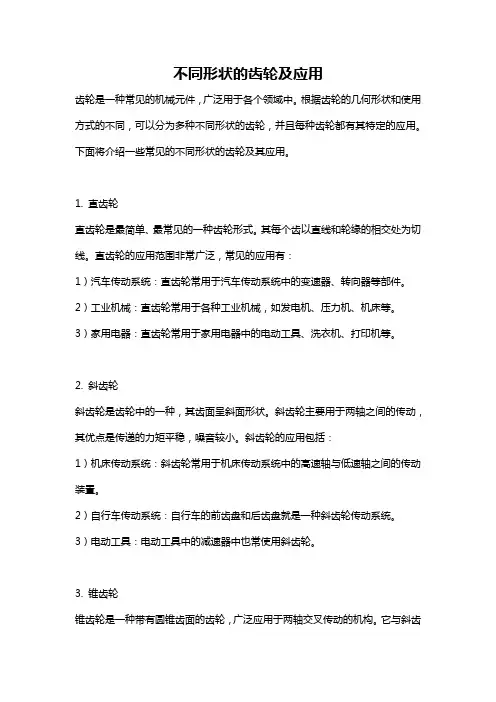 不同形状的齿轮及应用

齿轮是一种常见的机械元件，广泛用于各个领域中。根据齿轮的几何形状和使用方式的不同，可以分为多种不同形状的齿轮，并且每种齿轮都有其特定的应用。下面将介绍一些常见的不同形状的齿轮及其应用。

1. 直齿轮

直齿轮是最简单、最常见的一种齿轮形式。其每个齿以直线和轮缘的相交处为切线。直齿轮的应用范围非常广泛，常见的应用有：

1）汽车传动系统：直齿轮常用于汽车传动系统中的变速器、转向器等部件。

2）工业机械：直齿轮常用于各种工业机械，如发电机、压力机、机床等。

3）家用电器：直齿轮常用于家用电器中的电动工具、洗衣机、打印机等。

2. 斜齿轮

斜齿轮是齿轮中的一种，其齿面呈斜面形状。斜齿轮主要用于两轴之间的传动，其优点是传递的力矩平稳，噪音较小。斜齿轮的应用包括：

1）机床传动系统：斜齿轮常用于机床传动系统中的高速轴与低速轴之间的传动装置。

2）自行车传动系统：自行车的前齿盘和后齿盘就是一种斜齿轮传动系统。

3）电动工具：电动工具中的减速器中也常使用斜齿轮。

3. 锥齿轮

锥齿轮是一种带有圆锥齿面的齿轮，广泛应用于两轴交叉传动的机构。它与斜齿